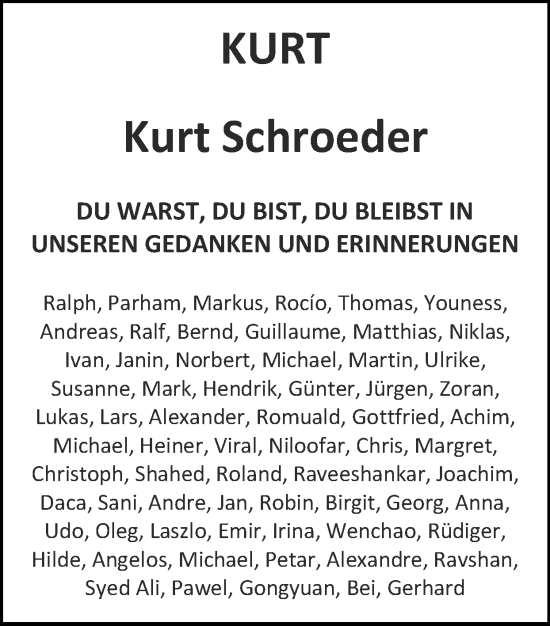 KURT

Kurt Schroeder

DU WARST, DU BIST, DU BLEIBST IN UNSEREN GEDANKEN UND ERINNERUNGEN

Ralph, Parham, Markus, Rocío, Thomas, Youness, Andreas, Ralf, Bernd, Guillaume, Matthias, Niklas, Ivan, Janin, Norbert, Michael, Martin, Ulrike, Susanne, Mark, Hendrik, Günter, Jürgen, Zoran, Lukas, Lars, Alexander, Romuald, Gottfried, Achim, Michael, Heiner, Viral, Niloofar, Chris, Margret, Christoph, Shahed, Roland, Raveeshankar, Joachim, Daca, Sani, Andre, Jan, Robin, Birgit, Georg, Anna, Udo, Oleg, Laszlo, Emir, Irina, Wenchao, Rüdiger, Hilde, Angelos, Michael, Petar, Alexandre, Ravshan, Syed Ali, Pawel, Gongyuan, Bei, Gerhard